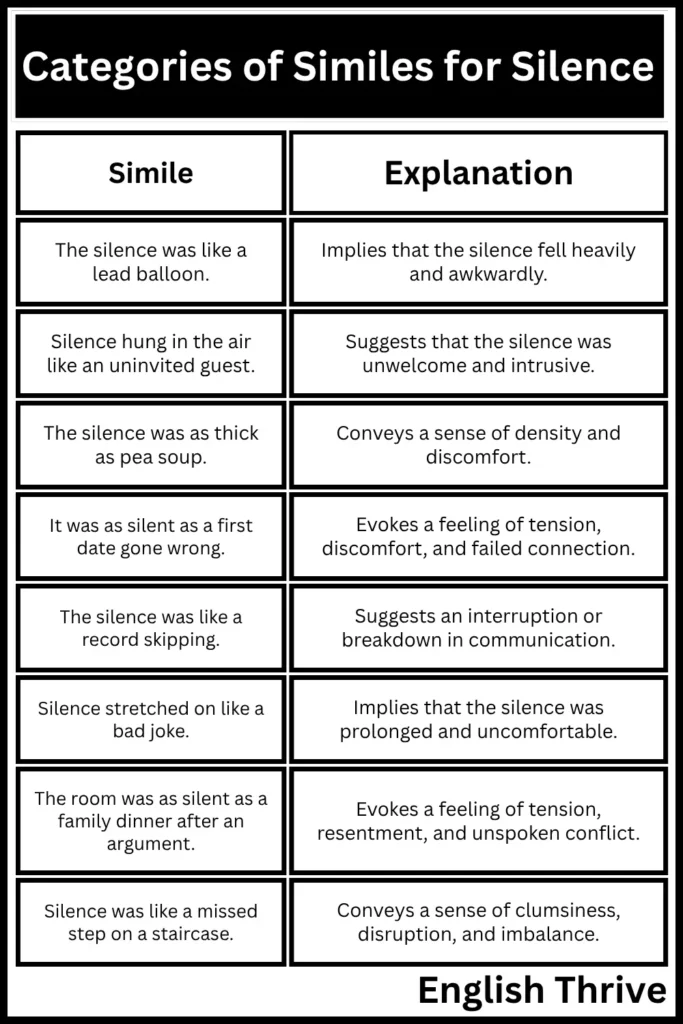 Categories of Similes for Silence

| Simile | Explanation |
|---|---|
| The silence was like a lead balloon. | Implies that the silence fell heavily and awkwardly. |
| Silence hung in the air like an uninvited guest. | Suggests that the silence was unwelcome and intrusive. |
| The silence was as thick as pea soup. | Conveys a sense of density and discomfort. |
| It was as silent as a first date gone wrong. | Evokes a feeling of tension, discomfort, and failed connection. |
| The silence was like a record skipping. | Suggests an interruption or breakdown in communication. |
| Silence stretched on like a bad joke. | Implies that the silence was prolonged and uncomfortable. |
| The room was as silent as a family dinner after an argument. | Evokes a feeling of tension, resentment, and unspoken conflict. |
| Silence was like a missed step on a staircase. | Conveys a sense of clumsiness, disruption, and imbalance. |

English Thrive